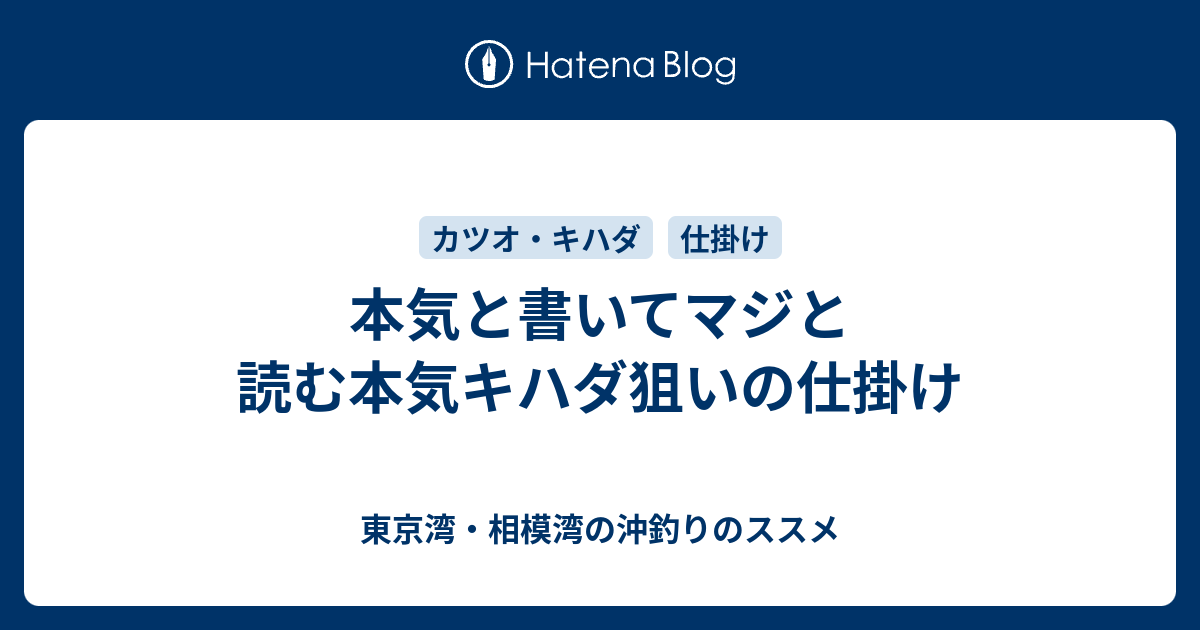 Hatena Blog

カツオ・キハダ
仕掛け

本気と書いてマジと読む本気キハダ狙いの仕掛け

東京湾・相模湾の沖釣りのススメ